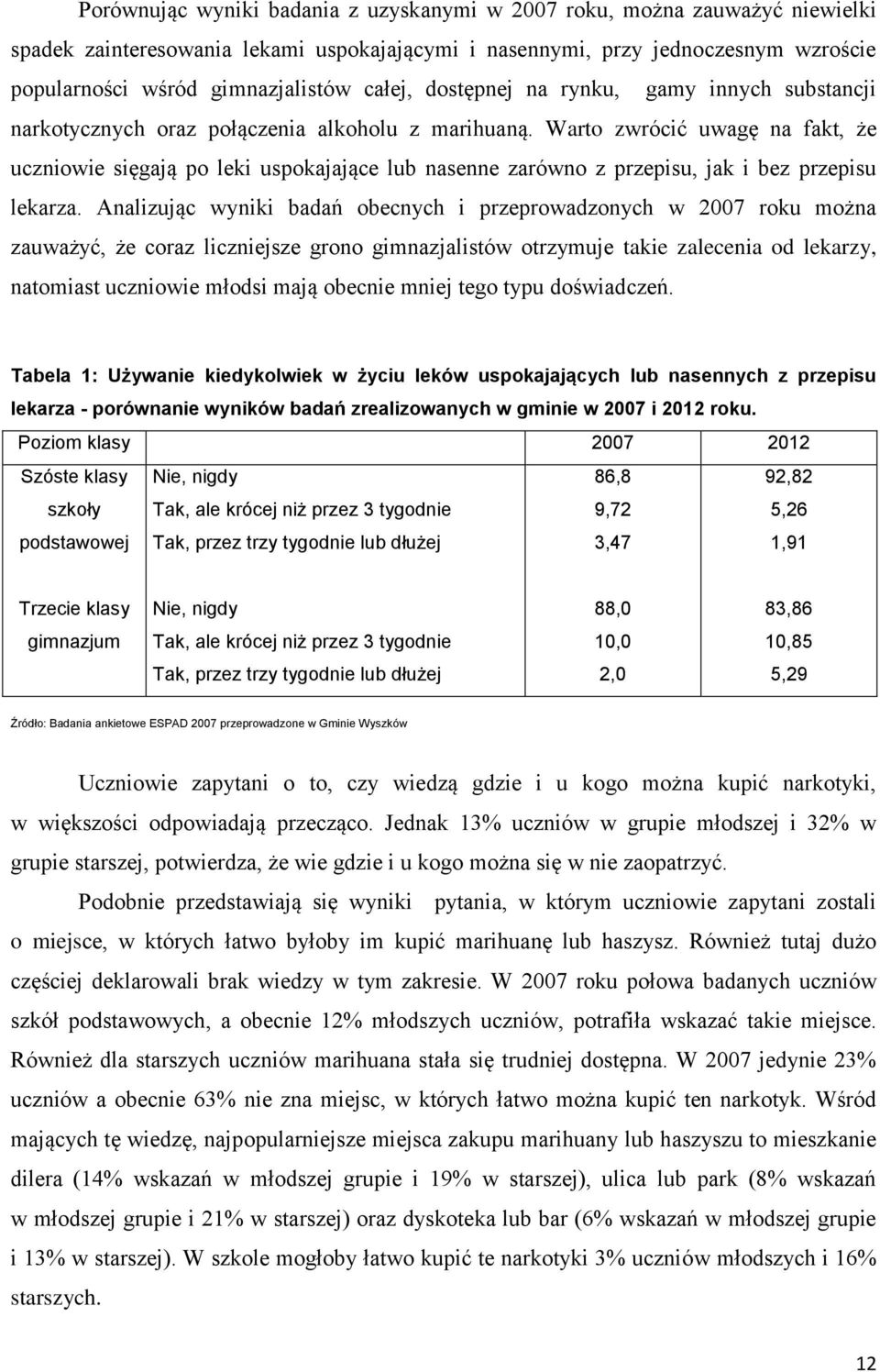 Porównując wyniki badania z uzyskanymi w 2007 roku, można zauważyć niewielki spadek zainteresowania lekami uspokajającymi i nasennymi, przy jednoczesnym wzroście popularności wśród gimnazjalistów całej, dostępnej na rynku, gamy innych substancji narkotycznych oraz połączenia alkoholu z marihuaną. Warto zwrócić uwagę na fakt, że uczniowie sięgają po leki uspokajające lub nasenne zarówno z przepisu, jak i bez przepisu lekarza. Analizując wyniki badań obecnych i przeprowadzonych w 2007 roku można zauważyć, że coraz liczniejsze grono gimnazjalistów otrzymuje takie zalecenia od lekarzy, natomiast uczniowie młodsi mają obecnie mniej tego typu doświadczeń.

Tabela 1: Używanie kiedykolwiek w życiu leków uspokajających lub nasennych z przepisu lekarza - porównanie wyników badań zrealizowanych w gminie w 2007 i 2012 roku.

| Poziom klasy | | 2007 | 2012 |
|---|---|---|---|
| Szóste klasy szkoły podstawowej | Nie, nigdy | 86,8 | 92,82 |
| | Tak, ale krócej niż przez 3 tygodnie | 9,72 | 5,26 |
| | Tak, przez trzy tygodnie lub dłużej | 3,47 | 1,91 |
| Trzecie klasy gimnazjum | Nie, nigdy | 88,0 | 83,86 |
| | Tak, ale krócej niż przez 3 tygodnie | 10,0 | 10,85 |
| | Tak, przez trzy tygodnie lub dłużej | 2,0 | 5,29 |

Źródło: Badania ankietowe ESPAD 2007 przeprowadzone w Gminie Wyszków

Uczniowie zapytani o to, czy wiedzą gdzie i u kogo można kupić narkotyki, w większości odpowiadają przecząco. Jednak 13% uczniów w grupie młodszej i 32% w grupie starszej, potwierdza, że wie gdzie i u kogo można się w nie zaopatrzyć.

Podobnie przedstawiają się wyniki pytania, w którym uczniowie zapytani zostali o miejsce, w których łatwo byłoby im kupić marihuanę lub haszysz. Również tutaj dużo częściej deklarowali brak wiedzy w tym zakresie. W 2007 roku połowa badanych uczniów szkół podstawowych, a obecnie 12% młodszych uczniów, potrafiła wskazać takie miejsce. Również dla starszych uczniów marihuana stała się trudniej dostępna. W 2007 jedynie 23% uczniów a obecnie 63% nie zna miejsc, w których łatwo można kupić ten narkotyk. Wśród mających tę wiedzę, najpopularniejsze miejsca zakupu marihuany lub haszyszu to mieszkanie dilera (14% wskazań w młodszej grupie i 19% w starszej), ulica lub park (8% wskazań w młodszej grupie i 21% w starszej) oraz dyskoteka lub bar (6% wskazań w młodszej grupie i 13% w starszej). W szkole mogłoby łatwo kupić te narkotyki 3% uczniów młodszych i 16% starszych.

12